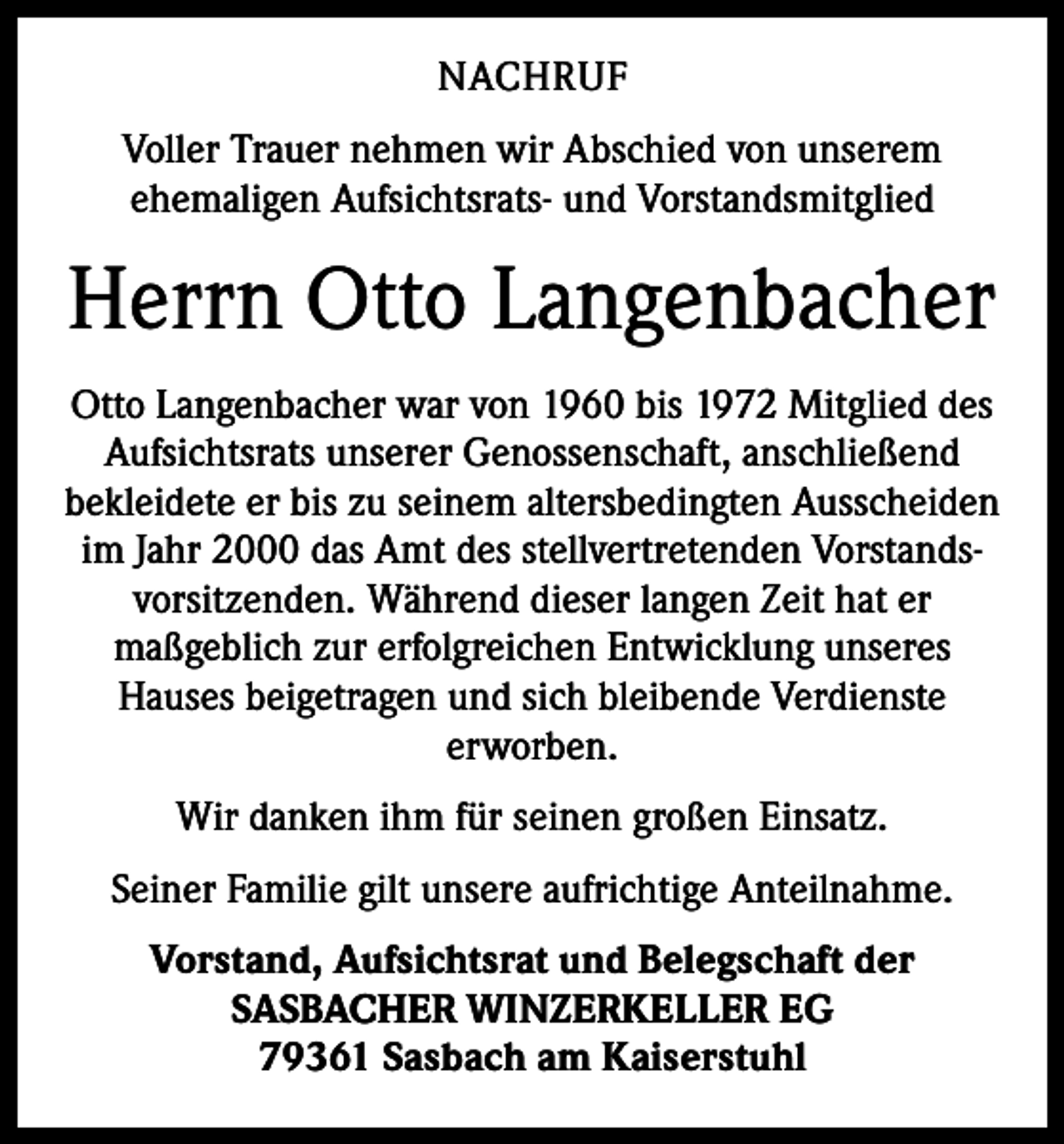 NACHRUF

Voller Trauer nehmen wir Abschied von unserem ehemaligen Aufsichtsrats- und Vorstandsmitglied

Herrn Otto Langenbacher

Otto Langenbacher war von 1960 bis 1972 Mitglied des Aufsichtsrats unserer Genossenschaft, anschließend bekleidete er bis zu seinem altersbedingten Ausscheiden im Jahr 2000 das Amt des stellvertretenden Vorstandsvorsitzenden. Während dieser langen Zeit hat er maßgeblich zur erfolgreichen Entwicklung unseres Hauses beigetragen und sich bleibende Verdienste erworben.

Wir danken ihm für seinen großen Einsatz.

Seiner Familie gilt unsere aufrichtige Anteilnahme.

Vorstand, Aufsichtsrat und Belegschaft der
SASBACHER WINZERKELLER EG
79361 Sasbach am Kaiserstuhl